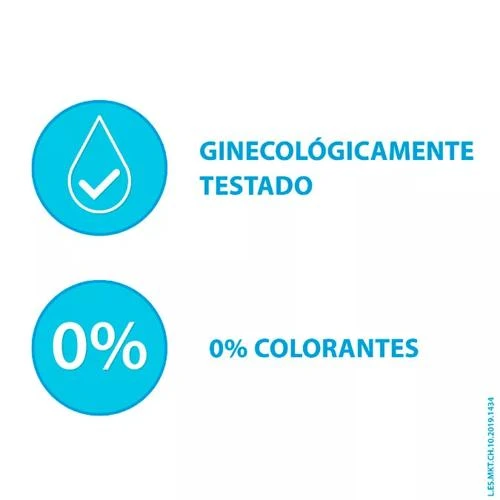 GINECOLÓGICAMENTE TESTADO

0%

0% COLORANTES

L.ES.MKT.CH.10.2019.1434